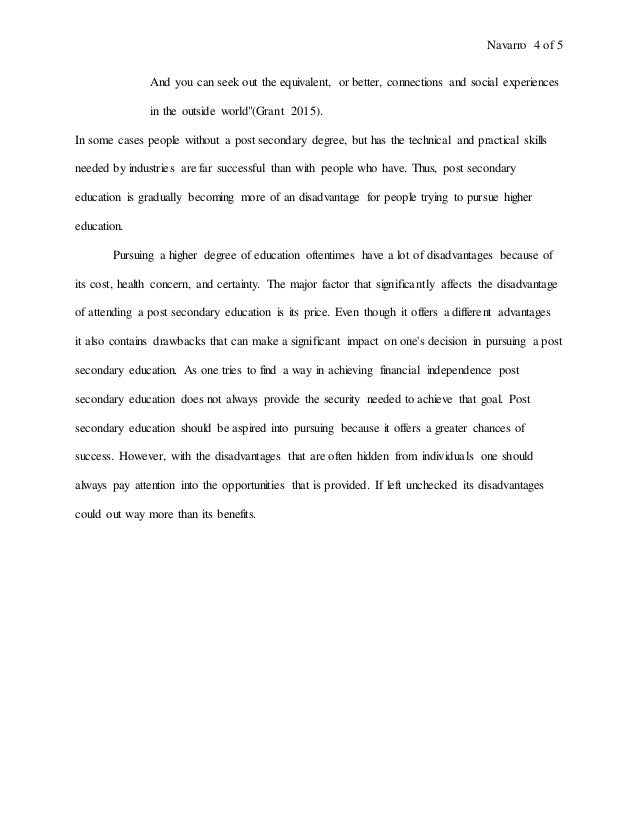 Navarro 4 of 5

And you can seek out the equivalent, or better, connections and social experiences in the outside world"(Grant 2015).

In some cases people without a post secondary degree, but has the technical and practical skills needed by industries are far successful than with people who have. Thus, post secondary education is gradually becoming more of an disadvantage for people trying to pursue higher education.

Pursuing a higher degree of education oftentimes have a lot of disadvantages because of its cost, health concern, and certainty. The major factor that significantly affects the disadvantage of attending a post secondary education is its price. Even though it offers a different advantages it also contains drawbacks that can make a significant impact on one's decision in pursuing a post secondary education. As one tries to find a way in achieving financial independence post secondary education does not always provide the security needed to achieve that goal. Post secondary education should be aspired into pursuing because it offers a greater chances of success. However, with the disadvantages that are often hidden from individuals one should always pay attention into the opportunities that is provided. If left unchecked its disadvantages could out way more than its benefits.